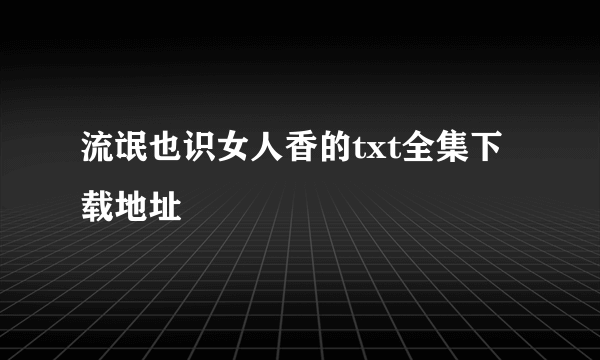 流氓也识女人香的txt全集下载地址